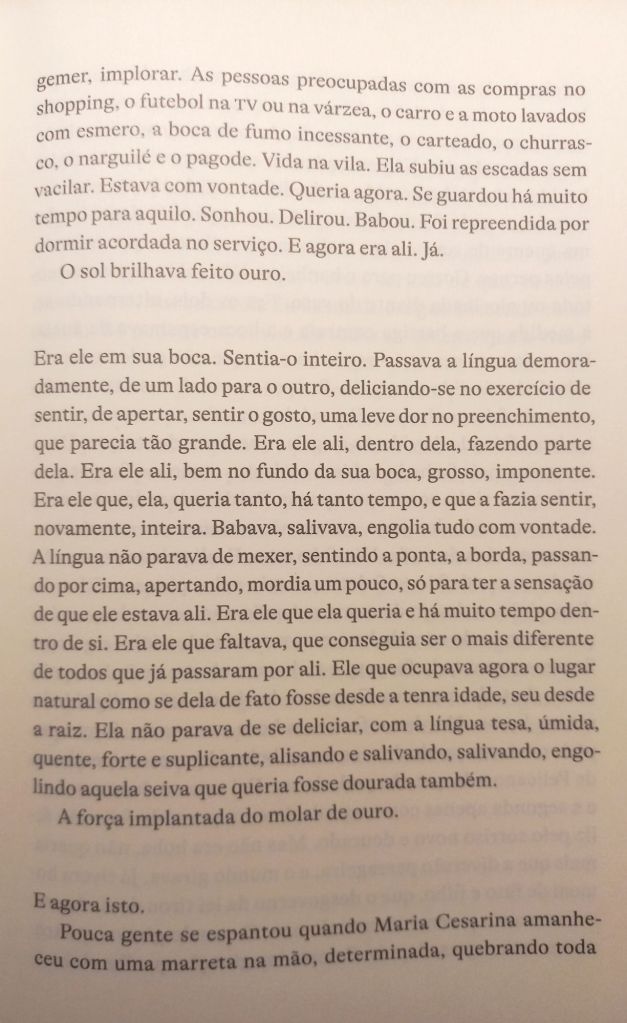 gemer, implorar. As pessoas preocupadas com as compras no shopping, o futebol na TV ou na várzea, o carro e a moto lavados com esmero, a boca de fumo incessante, o carteado, o churrasco, o narguilé e o pagode. Vida na vila. Ela subiu as escadas sem vacilar. Estava com vontade. Queria agora. Se guardou há muito tempo para aquilo. Sonhou. Delirou. Babou. Foi repreendida por dormir acordada no serviço. E agora era ali. Já.
O sol brilhava feito ouro.

Era ele em sua boca. Sentia-o inteiro. Passava a língua demoradamente, de um lado para o outro, deliciando-se no exercício de sentir, de apertar, sentir o gosto, uma leve dor no preenchimento, que parecia tão grande. Era ele ali, dentro dela, fazendo parte dela. Era ele ali, bem no fundo da sua boca, grosso, imponente. Era ele que, ela, queria tanto, há tanto tempo, e que a fazia sentir, novamente, inteira. Babava, salivava, engolia tudo com vontade. A língua não parava de mexer, sentindo a ponta, a borda, passando por cima, apertando, mordia um pouco, só para ter a sensação de que ele estava ali. Era ele que ela queria e há muito tempo dentro de si. Era ele que faltava, que conseguia ser o mais diferente de todos que já passaram por ali. Ele que ocupava agora o lugar natural como se dela de fato fosse desde a tenra idade, seu desde a raiz. Ela não parava de se deliciar, com a língua tesa, úmida, quente, forte e suplicante, alisando e salivando, salivando, engolindo aquela seiva que queria fosse dourada também.
A força implantada do molar de ouro.

E agora isto.
Pouca gente se espantou quando Maria Cesarina amanheceu com uma marreta na mão, determinada, quebrando toda